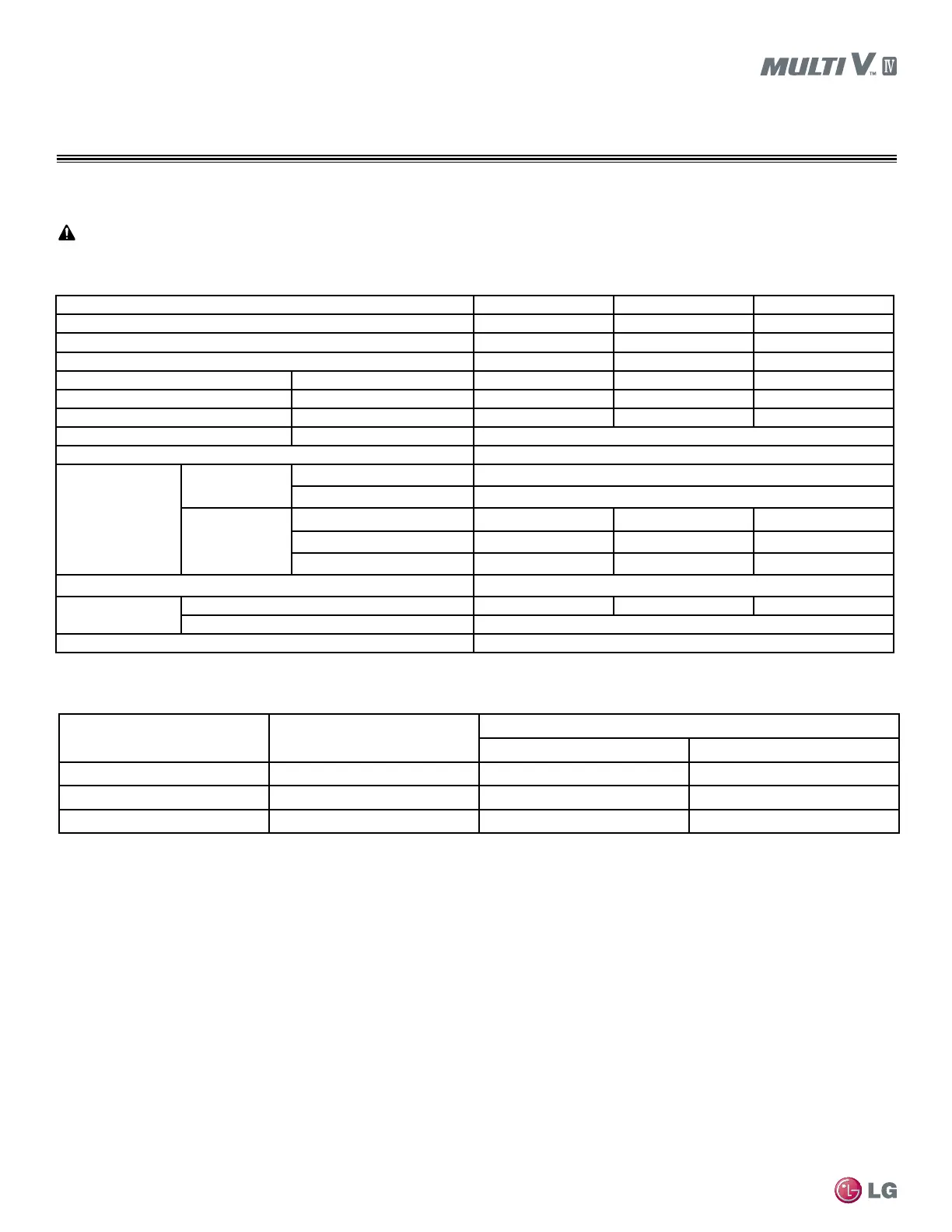 MULTI V™ IV

LG